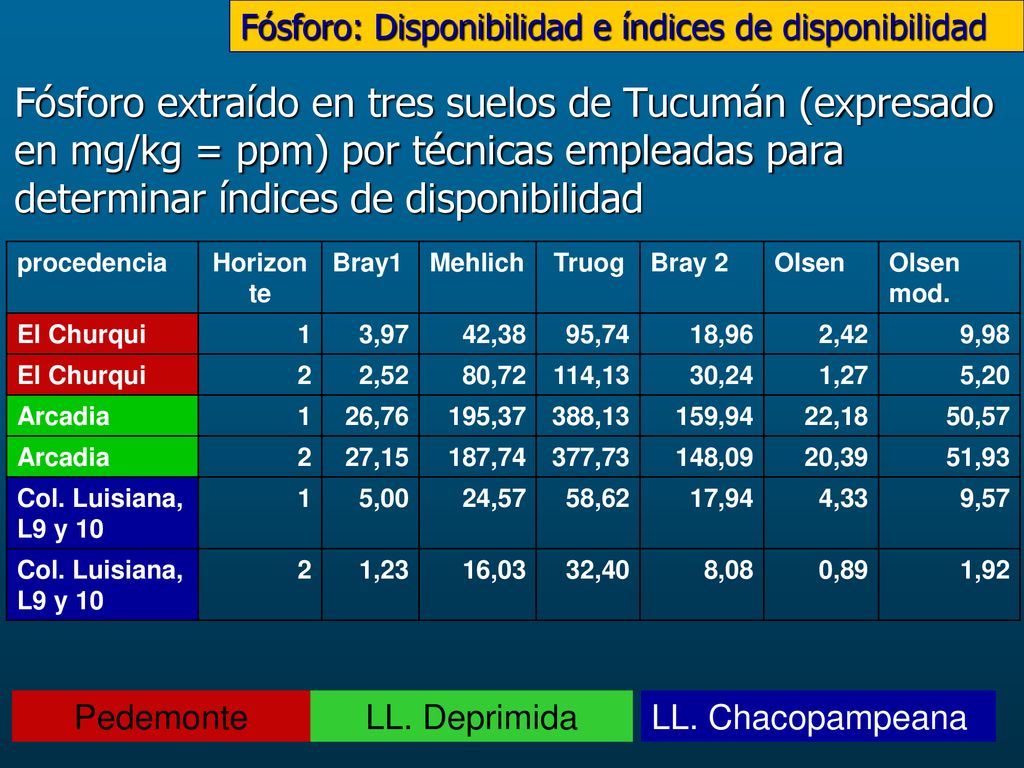 Fósforo: Disponibilidad e índices de disponibilidad

Fósforo extraído en tres suelos de Tucumán (expresado en mg/kg = ppm) por técnicas empleadas para determinar índices de disponibilidad

| procedencia | Horizonte | Bray1 | Mehlich | Truog | Bray 2 | Olsen | Olsen mod. |
|---|---|---|---|---|---|---|---|
| El Churqui | 1 | 3,97 | 42,38 | 95,74 | 18,96 | 2,42 | 9,98 |
| El Churqui | 2 | 2,52 | 80,72 | 114,13 | 30,24 | 1,27 | 5,20 |
| Arcadia | 1 | 26,76 | 195,37 | 388,13 | 159,94 | 22,18 | 50,57 |
| Arcadia | 2 | 27,15 | 187,74 | 377,73 | 148,09 | 20,39 | 51,93 |
| Col. Luisiana, L9 y 10 | 1 | 5,00 | 24,57 | 58,62 | 17,94 | 4,33 | 9,57 |
| Col. Luisiana, L9 y 10 | 2 | 1,23 | 16,03 | 32,40 | 8,08 | 0,89 | 1,92 |

Pedemonte
LL. Deprimida
LL. Chacopampeana